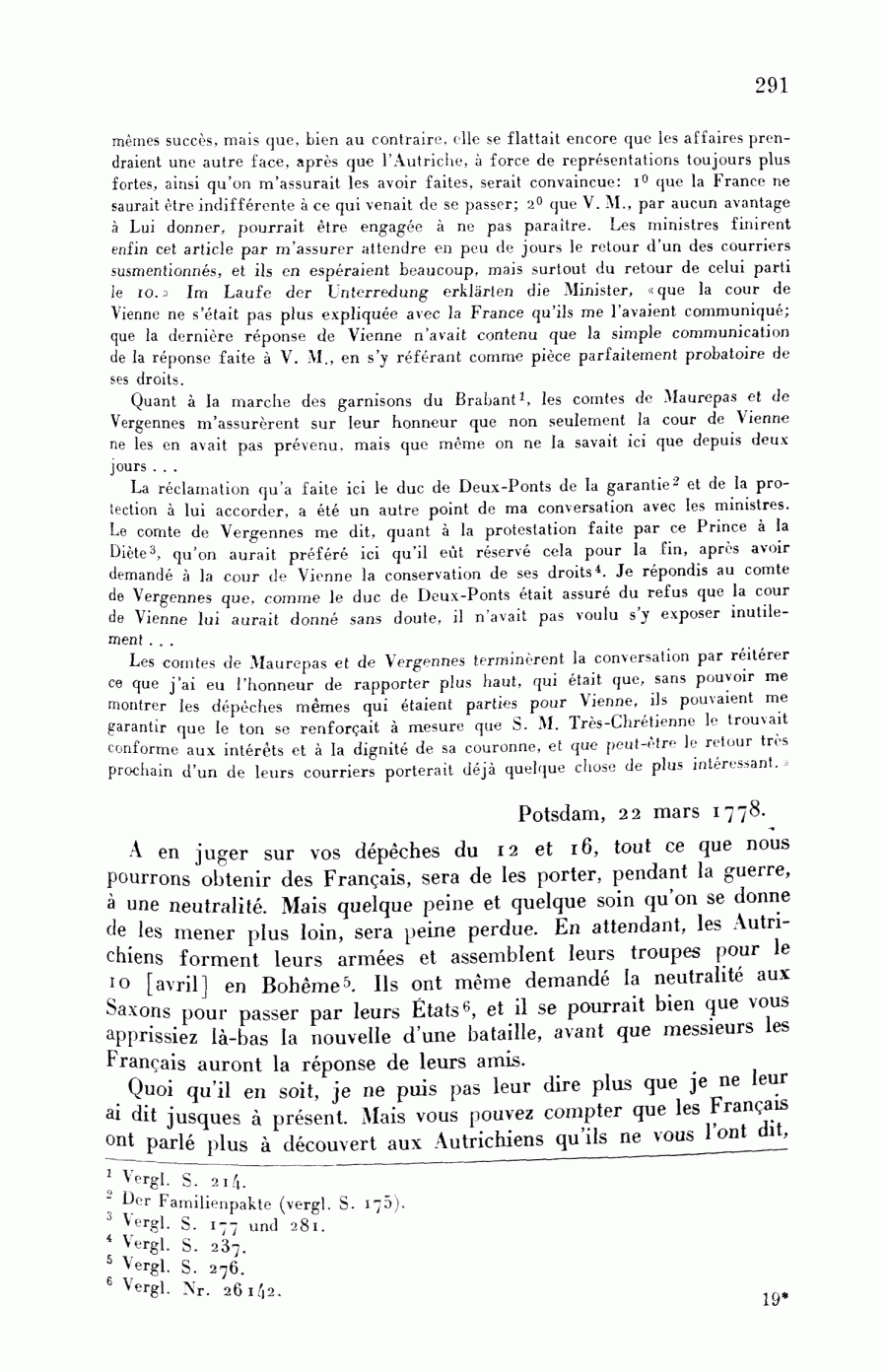 291

mêmes succès, mais que, bien au contraire, elle se flattait encore que les affaires prendraient une autre face, après que l'Autriche, à force de représentations toujours plus fortes, ainsi qu'on m'assurait les avoir faites, serait convaincue: $1^0$ que la France ne saurait être indifférente à ce qui venait de se passer; $2^0$ que V. M., par aucun avantage à Lui donner, pourrait être engagée à ne pas paraître. Les ministres finirent enfin cet article par m'assurer attendre en peu de jours le retour d'un des courriers susmentionnés, et ils en espéraient beaucoup, mais surtout du retour de celui parti le 10.» Im Laufe der Unterredung erklärten die Minister, «que la cour de Vienne ne s'était pas plus expliquée avec la France qu'ils me l'avaient communiqué; que la dernière réponse de Vienne n'avait contenu que la simple communication de la réponse faite à V. M., en s'y référant comme pièce parfaitement probatoire de ses droits.

Quant à la marche des garnisons du Brabant$^1$, les comtes de Maurepas et de Vergennes m'assurèrent sur leur honneur que non seulement la cour de Vienne ne les en avait pas prévenu, mais que même on ne la savait ici que depuis deux jours . . .

La réclamation qu'a faite ici le duc de Deux-Ponts de la garantie$^2$ et de la protection à lui accorder, a été un autre point de ma conversation avec les ministres. Le comte de Vergennes me dit, quant à la protestation faite par ce Prince à la Diète$^3$, qu'on aurait préféré ici qu'il eût réservé cela pour la fin, après avoir demandé à la cour de Vienne la conservation de ses droits$^4$. Je répondis au comte de Vergennes que, comme le duc de Deux-Ponts était assuré du refus que la cour de Vienne lui aurait donné sans doute, il n'avait pas voulu s'y exposer inutilement . . .

Les comtes de Maurepas et de Vergennes terminèrent la conversation par réitérer ce que j'ai eu l'honneur de rapporter plus haut, qui était que, sans pouvoir me montrer les dépêches mêmes qui étaient parties pour Vienne, ils pouvaient me garantir que le ton se renforçait à mesure que S. M. Très-Chrétienne le trouvait conforme aux intérêts et à la dignité de sa couronne, et que peut-être le retour très prochain d'un de leurs courriers porterait déjà quelque chose de plus intéressant.»

Potsdam, 22 mars 1778.

A en juger sur vos dépêches du 12 et 16, tout ce que nous pourrons obtenir des Français, sera de les porter, pendant la guerre, à une neutralité. Mais quelque peine et quelque soin qu'on se donne de les mener plus loin, sera peine perdue. En attendant, les Autrichiens forment leurs armées et assemblent leurs troupes pour le 10 [avril] en Bohême$^5$. Ils ont même demandé la neutralité aux Saxons pour passer par leurs États$^6$, et il se pourrait bien que vous apprissiez là-bas la nouvelle d'une bataille, avant que messieurs les Français auront la réponse de leurs amis.

Quoi qu'il en soit, je ne puis pas leur dire plus que je ne leur ai dit jusques à présent. Mais vous pouvez compter que les Français ont parlé plus à découvert aux Autrichiens qu'ils ne vous l'ont dit,

$^1$ Vergl. S. 214.
$^2$ Der Familienpakte (vergl. S. 175).
$^3$ Vergl. S. 177 und 281.
$^4$ Vergl. S. 237.
$^5$ Vergl. S. 276.
$^6$ Vergl. Nr. 26142.

19*